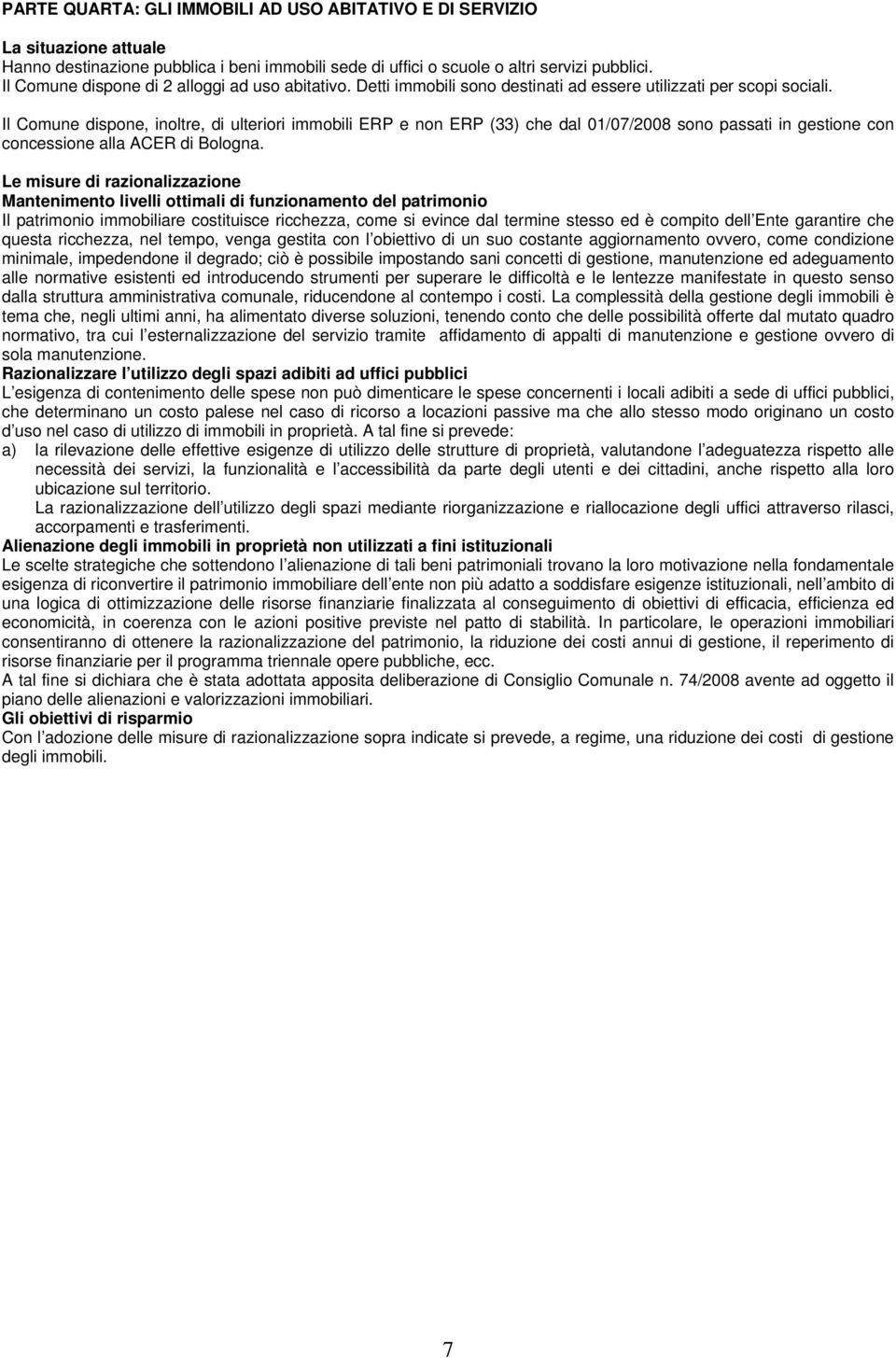 PARTE QUARTA: GLI IMMOBILI AD USO ABITATIVO E DI SERVIZIO

La situazione attuale
Hanno destinazione pubblica i beni immobili sede di uffici o scuole o altri servizi pubblici.
Il Comune dispone di 2 alloggi ad uso abitativo. Detti immobili sono destinati ad essere utilizzati per scopi sociali.

Il Comune dispone, inoltre, di ulteriori immobili ERP e non ERP (33) che dal 01/07/2008 sono passati in gestione con concessione alla ACER di Bologna.

Le misure di razionalizzazione
Mantenimento livelli ottimali di funzionamento del patrimonio
Il patrimonio immobiliare costituisce ricchezza, come si evince dal termine stesso ed è compito dell Ente garantire che questa ricchezza, nel tempo, venga gestita con l obiettivo di un suo costante aggiornamento ovvero, come condizione minimale, impedendone il degrado; ciò è possibile impostando sani concetti di gestione, manutenzione ed adeguamento alle normative esistenti ed introducendo strumenti per superare le difficoltà e le lentezze manifestate in questo senso dalla struttura amministrativa comunale, riducendone al contempo i costi. La complessità della gestione degli immobili è tema che, negli ultimi anni, ha alimentato diverse soluzioni, tenendo conto che delle possibilità offerte dal mutato quadro normativo, tra cui l esternalizzazione del servizio tramite affidamento di appalti di manutenzione e gestione ovvero di sola manutenzione.
Razionalizzare l utilizzo degli spazi adibiti ad uffici pubblici
L esigenza di contenimento delle spese non può dimenticare le spese concernenti i locali adibiti a sede di uffici pubblici, che determinano un costo palese nel caso di ricorso a locazioni passive ma che allo stesso modo originano un costo d uso nel caso di utilizzo di immobili in proprietà. A tal fine si prevede:
a) la rilevazione delle effettive esigenze di utilizzo delle strutture di proprietà, valutandone l adeguatezza rispetto alle necessità dei servizi, la funzionalità e l accessibilità da parte degli utenti e dei cittadini, anche rispetto alla loro ubicazione sul territorio.
La razionalizzazione dell utilizzo degli spazi mediante riorganizzazione e riallocazione degli uffici attraverso rilasci, accorpamenti e trasferimenti.
Alienazione degli immobili in proprietà non utilizzati a fini istituzionali
Le scelte strategiche che sottendono l alienazione di tali beni patrimoniali trovano la loro motivazione nella fondamentale esigenza di riconvertire il patrimonio immobiliare dell ente non più adatto a soddisfare esigenze istituzionali, nell ambito di una logica di ottimizzazione delle risorse finanziarie finalizzata al conseguimento di obiettivi di efficacia, efficienza ed economicità, in coerenza con le azioni positive previste nel patto di stabilità. In particolare, le operazioni immobiliari consentiranno di ottenere la razionalizzazione del patrimonio, la riduzione dei costi annui di gestione, il reperimento di risorse finanziarie per il programma triennale opere pubbliche, ecc.
A tal fine si dichiara che è stata adottata apposita deliberazione di Consiglio Comunale n. 74/2008 avente ad oggetto il piano delle alienazioni e valorizzazioni immobiliari.
Gli obiettivi di risparmio
Con l adozione delle misure di razionalizzazione sopra indicate si prevede, a regime, una riduzione dei costi di gestione degli immobili.

7